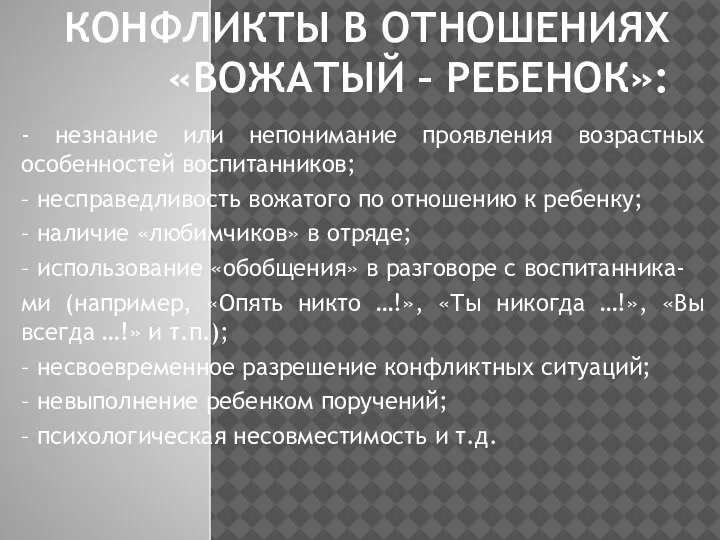 КОНФЛИКТЫ В ОТНОШЕНИЯХ «ВОЖАТЫЙ – РЕБЕНОК»:

- незнание или непонимание проявления возрастных особенностей воспитанников;
– несправедливость вожатого по отношению к ребенку;
– наличие «любимчиков» в отряде;
– использование «обобщения» в разговоре с воспитанниками (например, «Опять никто …!», «Ты никогда …!», «Вы всегда …!» и т.п.);
– несвоевременное разрешение конфликтных ситуаций;
– невыполнение ребенком поручений;
– психологическая несовместимость и т.д.